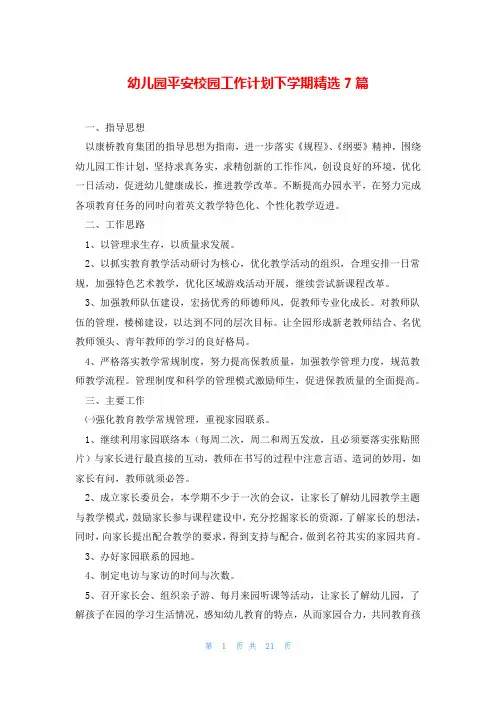 幼儿园平安校园工作计划下学期精选7篇

一、指导思想

以康桥教育集团的指导思想为指南，进一步落实《规程》、《纲要》精神，围绕幼儿园工作计划，坚持求真务实，求精创新的工作作风，创设良好的环境，优化一日活动，促进幼儿健康成长，推进教学改革。不断提高办园水平，在努力完成各项教育任务的同时向着英文教学特色化、个性化教学迈进。

二、工作思路

1、以管理求生存，以质量求发展。

2、以抓实教育教学活动研讨为核心，优化教学活动的组织，合理安排一日常规，加强特色艺术教学，优化区域游戏活动开展，继续尝试新课程改革。

3、加强教师队伍建设，宏扬优秀的师德师风，促教师专业化成长。对教师队伍的管理，楼梯建设，以达到不同的层次目标。让全园形成新老教师结合、名优教师领头、青年教师的学习的良好格局。

4、严格落实教学常规制度，努力提高保教质量，加强教学管理力度，规范教师教学流程。管理制度和科学的管理模式激励师生，促进保教质量的全面提高。

三、主要工作

㈠强化教育教学常规管理，重视家园联系。

1、继续利用家园联络本（每周二次，周二和周五发放，且必须要落实张贴照片）与家长进行最直接的互动，教师在书写的过程中注意言语、造词的妙用，如家长有问，教师就须必答。

2、成立家长委员会，本学期不少于一次的会议，让家长了解幼儿园教学主题与教学模式，鼓励家长参与课程建设中，充分挖掘家长的资源，了解家长的想法，同时，向家长提出配合教学的要求，得到支持与配合，做到名符其实的家园共育。

3、办好家园联系的园地。

4、制定电访与家访的时间与次数。

5、召开家长会、组织亲子游、每月来园听课等活动，让家长了解幼儿园，了解孩子在园的学习生活情况，感知幼儿教育的特点，从而家园合力，共同教育孩

第 1 页 共 21 页